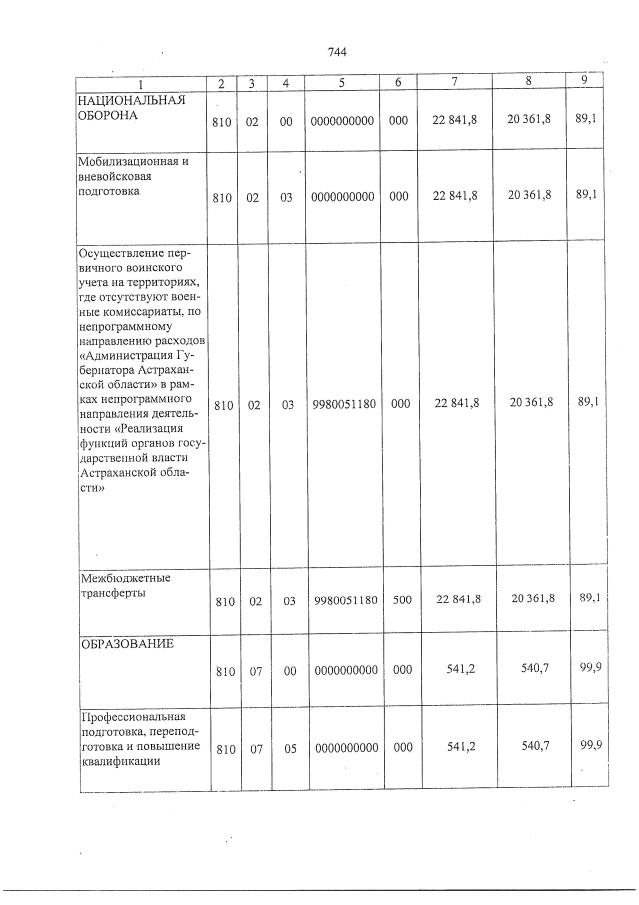 744

| 1 | 2 | 3 | 4 | 5 | 6 | 7 | 8 | 9 |
|---|---|---|---|---|---|---|---|---|
| НАЦИОНАЛЬНАЯ ОБОРОНА | 810 | 02 | 00 | 0000000000 | 000 | 22 841,8 | 20 361,8 | 89,1 |
| Мобилизационная и вневойсковая подготовка | 810 | 02 | 03 | 0000000000 | 000 | 22 841,8 | 20 361,8 | 89,1 |
| Осуществление первичного воинского учета на территориях, где отсутствуют военные комиссариаты, по непрограммному направлению расходов «Администрация Губернатора Астраханской области» в рамках непрограммного направления деятельности «Реализация функций органов государственной власти Астраханской области» | 810 | 02 | 03 | 9980051180 | 000 | 22 841,8 | 20 361,8 | 89,1 |
| Межбюджетные трансферты | 810 | 02 | 03 | 9980051180 | 500 | 22 841,8 | 20 361,8 | 89,1 |
| ОБРАЗОВАНИЕ | 810 | 07 | 00 | 0000000000 | 000 | 541,2 | 540,7 | 99,9 |
| Профессиональная подготовка, переподготовка и повышение квалификации | 810 | 07 | 05 | 0000000000 | 000 | 541,2 | 540,7 | 99,9 |